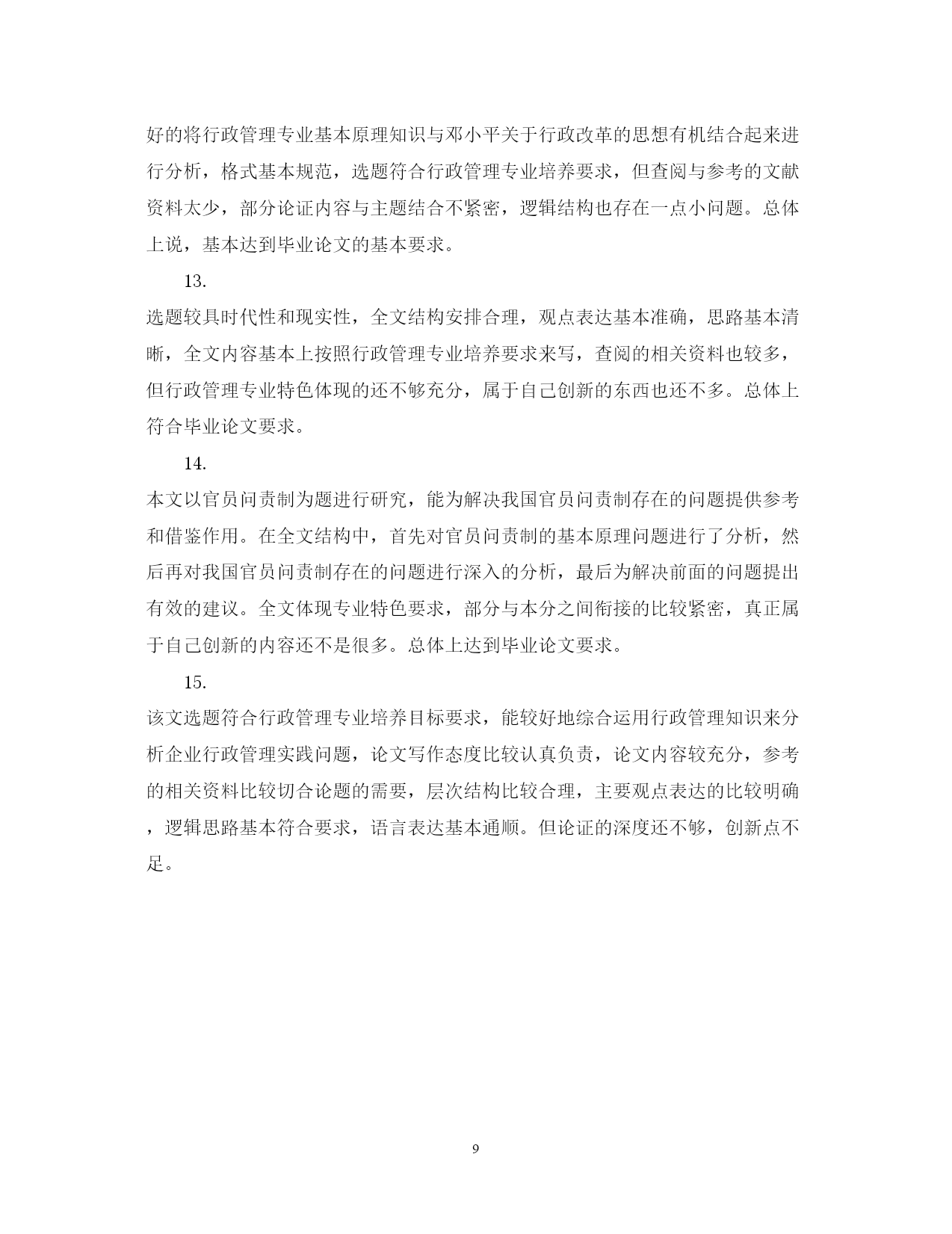 好的将行政管理专业基本原理知识与邓小平关于行政改革的思想有机结合起来进行分析，格式基本规范，选题符合行政管理专业培养要求，但查阅与参考的文献资料太少，部分论证内容与主题结合不紧密，逻辑结构也存在一点小问题。总体上说，基本达到毕业论文的基本要求。

13.

选题较具时代性和现实性，全文结构安排合理，观点表达基本准确，思路基本清晰，全文内容基本上按照行政管理专业培养要求来写，查阅的相关资料也较多，但行政管理专业特色体现的还不够充分，属于自己创新的东西也还不多。总体上符合毕业论文要求。

14.

本文以官员问责制为题进行研究，能为解决我国官员问责制存在的问题提供参考和借鉴作用。在全文结构中，首先对官员问责制的基本原理问题进行了分析，然后再对我国官员问责制存在的问题进行深入的分析，最后为解决前面的问题提出有效的建议。全文体现专业特色要求，部分与本分之间衔接的比较紧密，真正属于自己创新的内容还不是很多。总体上达到毕业论文要求。

15.

该文选题符合行政管理专业培养目标要求，能较好地综合运用行政管理知识来分析企业行政管理实践问题，论文写作态度比较认真负责，论文内容较充分，参考的相关资料比较切合论题的需要，层次结构比较合理，主要观点表达的比较明确，逻辑思路基本符合要求，语言表达基本通顺。但论证的深度还不够，创新点不足。

9